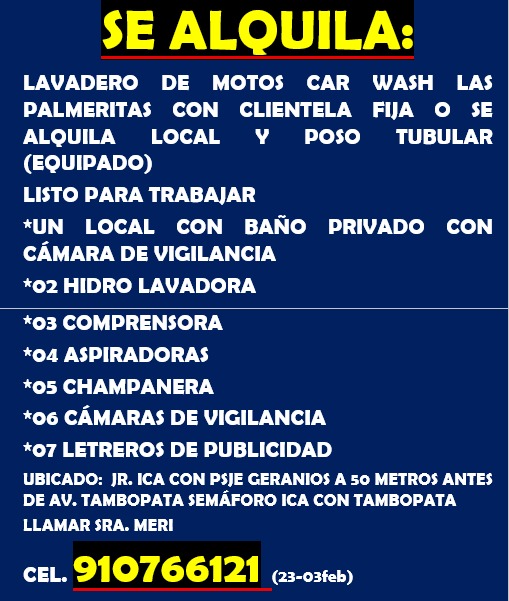 SE ALQUILA:

LAVADERO DE MOTOS CAR WASH LAS PALMERITAS CON CLIENTELA FIJA O SE ALQUILA LOCAL Y POSO TUBULAR (EQUIPADO)

LISTO PARA TRABAJAR

*UN LOCAL CON BAÑO PRIVADO CON CÁMARA DE VIGILANCIA

*02 HIDRO LAVADORA

*03 COMPRENSORA

*04 ASPIRADORAS

*05 CHAMPANERA

*06 CÁMARAS DE VIGILANCIA

*07 LETREROS DE PUBLICIDAD

UBICADO: JR. ICA CON PSJE GERANIOS A 50 METROS ANTES DE AV. TAMBOPATA SEMÁFORO ICA CON TAMBOPATA

LLAMAR SRA. MERI

CEL. 910766121 (23-03feb)